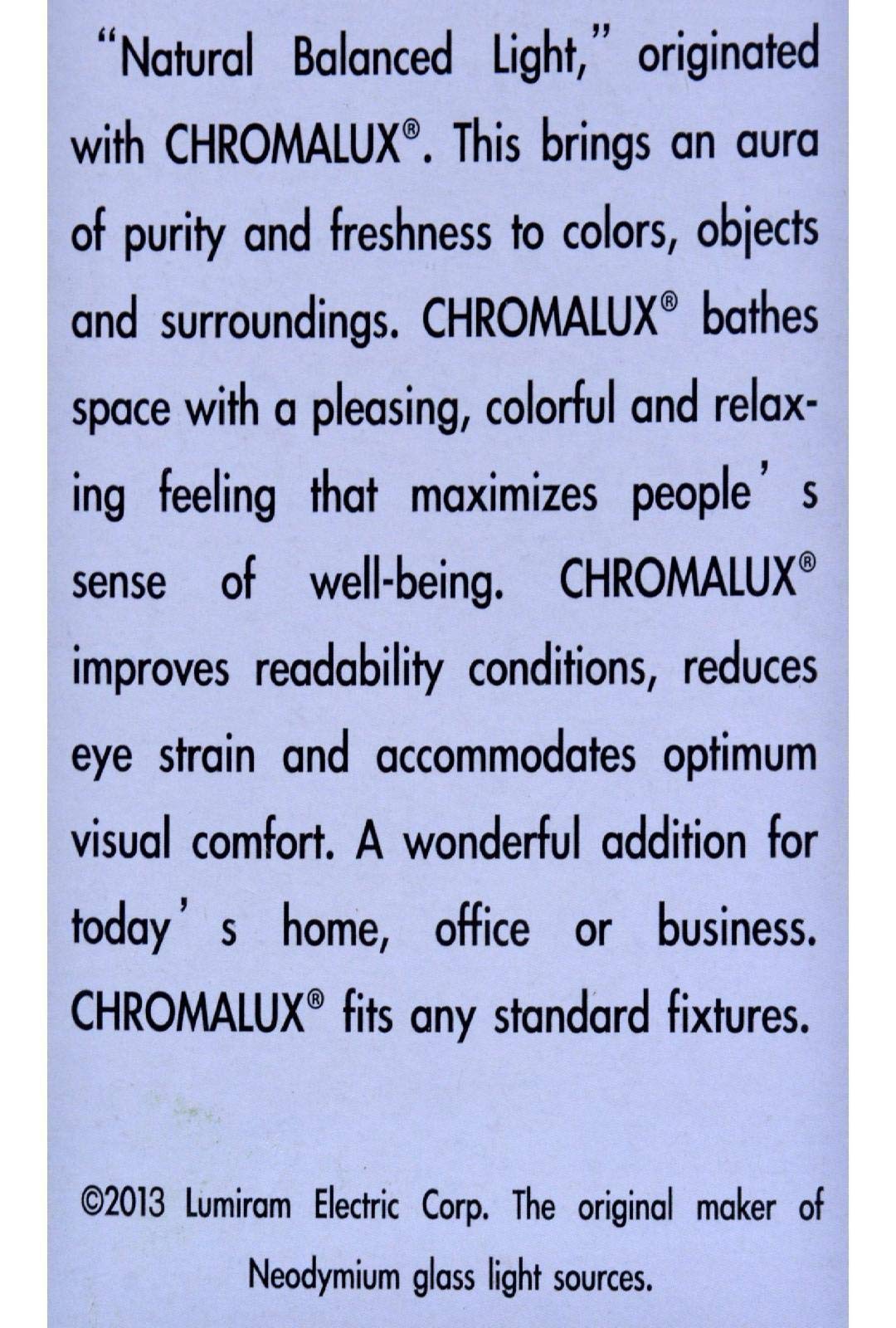 "Natural Balanced Light," originated with CHROMALUX®. This brings an aura of purity and freshness to colors, objects and surroundings. CHROMALUX® bathes space with a pleasing, colorful and relaxing feeling that maximizes people' s sense of well-being. CHROMALUX® improves readability conditions, reduces eye strain and accommodates optimum visual comfort. A wonderful addition for today' s home, office or business. CHROMALUX® fits any standard fixtures.

©2013 Lumiram Electric Corp. The original maker of Neodymium glass light sources.